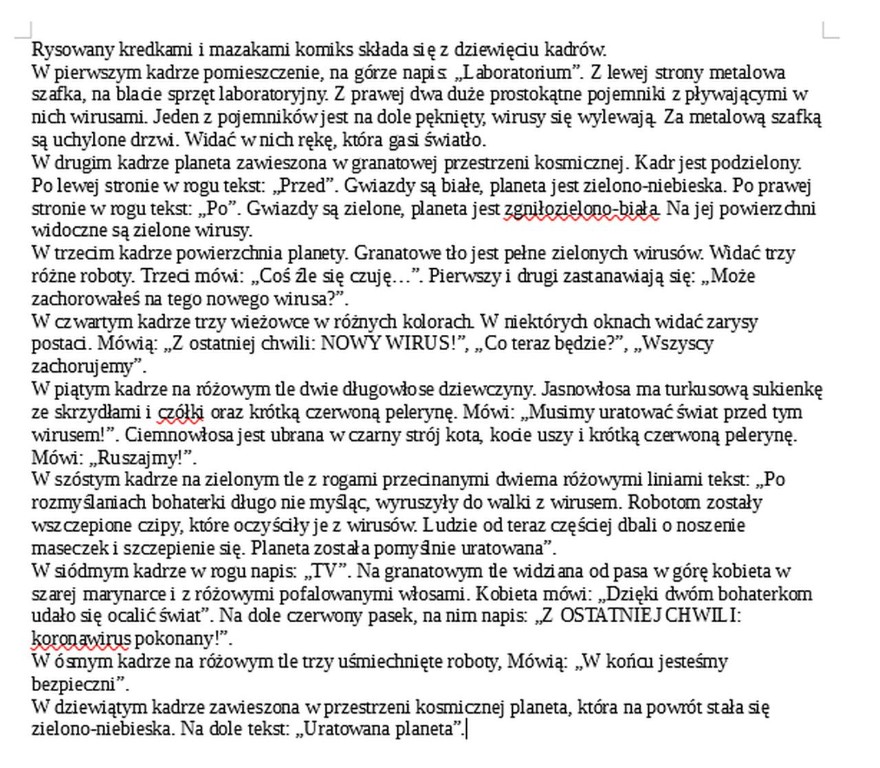 Rysowany kredkami i mazakami komiks składa się z dziewięciu kadrów.
W pierwszym kadrze pomieszczenie, na górze napis: „Laboratorium”. Z lewej strony metalowa szafka, na blacie sprzęt laboratoryjny. Z prawej dwa duże prostokątne pojemniki z pływającymi w nich wirusami. Jeden z pojemników jest na dole pęknięty, wirusy się wylewają. Za metalową szafką są uchylone drzwi. Widać w nich rękę, która gasi światło.
W drugim kadrze planeta zawieszona w granatowej przestrzeni kosmicznej. Kadr jest podzielony. Po lewej stronie w rogu tekst: „Przed”. Gwiazdy są białe, planeta jest zielono-niebieska. Po prawej stronie w rogu tekst: „Po”. Gwiazdy są zielone, planeta jest zgniłozielono-biała. Na jej powierzchni widoczne są zielone wirusy.
W trzecim kadrze powierzchnia planety. Granatowe tło jest pełne zielonych wirusów. Widać trzy różne roboty. Trzeci mówi: „Coś źle się czuję…”. Pierwszy i drugi zastanawiają się: „Może zachorowałeś na tego nowego wirusa?”.
W czwartym kadrze trzy wieżowce w różnych kolorach. W niektórych oknach widać zarysy postaci. Mówią: „Z ostatniej chwili: NOWY WIRUS!”, „Co teraz będzie?”, „Wszyscy zachorujemy”.
W piątym kadrze na różowym tle dwie długowłose dziewczyny. Jasnowłosa ma turkusową sukienkę ze skrzydłami i czółki oraz krótką czerwoną pelerynę. Mówi: „Musimy uratować świat przed tym wirusem!”. Ciemnowłosa jest ubrana w czarny strój kota, kocie uszy i krótką czerwoną pelerynę. Mówi: „Ruszajmy!”.
W szóstym kadrze na zielonym tle z rogami przecinanymi dwiema różowymi liniami tekst: „Po rozmyślaniach bohaterki długo nie myśląc, wyruszyły do walki z wirusem. Robotom zostały wszczepione czipy, które oczyściły je z wirusów. Ludzie od teraz częściej dbali o noszenie maseczek i szczepienie się. Planeta została pomyślnie uratowana”.
W siódmym kadrze w rogu napis: „TV”. Na granatowym tle widziana od pasa w górę kobieta w szarej marynarce i z różowymi pofalowanymi włosami. Kobieta mówi: „Dzięki dwóm bohaterkom udało się ocalić świat”. Na dole czerwony pasek, na nim napis: „Z OSTATNIEJ CHWILI: koronawirus pokonany!”.
W ósmym kadrze na różowym tle trzy uśmiechnięte roboty, Mówią: „W końcu jesteśmy bezpieczni”.
W dziewiątym kadrze zawieszona w przestrzeni kosmicznej planeta, która na powrót stała się zielono-niebieska. Na dole tekst: „Uratowana planeta”.